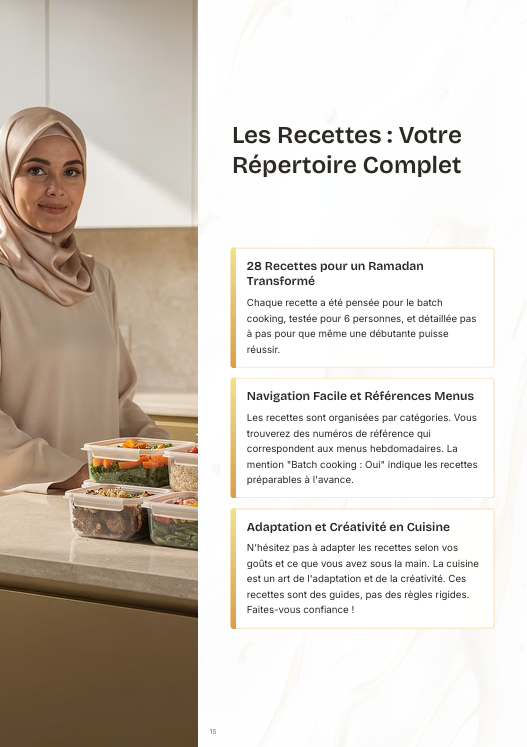 Les Recettes : Votre Répertoire Complet

28 Recettes pour un Ramadan Transformé

Chaque recette a été pensée pour le batch cooking, testée pour 6 personnes, et détaillée pas à pas pour que même une débutante puisse réussir.

Navigation Facile et Références Menus

Les recettes sont organisées par catégories. Vous trouverez des numéros de référence qui correspondent aux menus hebdomadaires. La mention "Batch cooking : Oui" indique les recettes préparables à l'avance.

Adaptation et Créativité en Cuisine

N'hésitez pas à adapter les recettes selon vos goûts et ce que vous avez sous la main. La cuisine est un art de l'adaptation et de la créativité. Ces recettes sont des guides, pas des règles rigides. Faites-vous confiance !

15